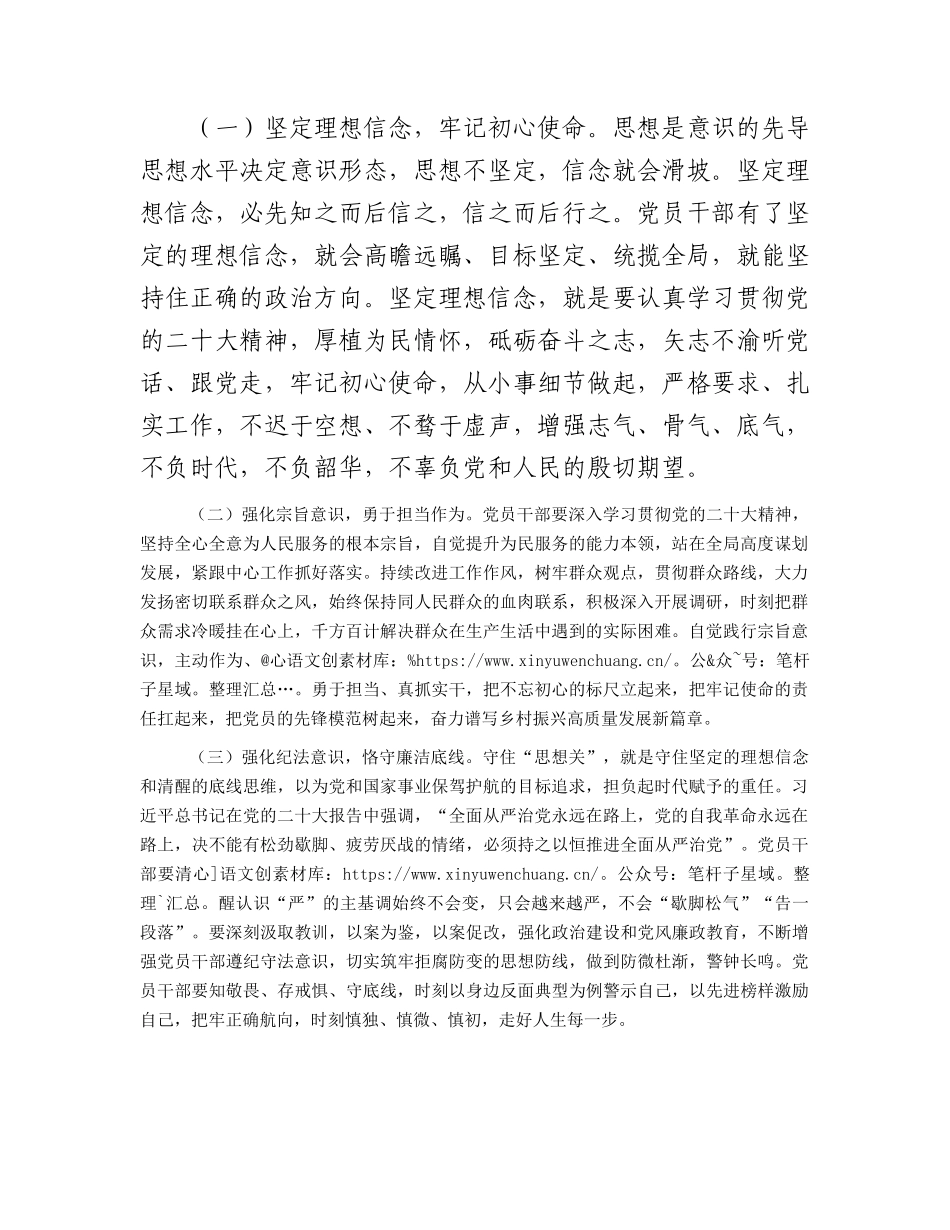 （一）坚定理想信念，牢记初心使命。思想是意识的先导思想水平决定意识形态，思想不坚定，信念就会滑坡。坚定理想信念，必先知之而后信之，信之而后行之。党员干部有了坚定的理想信念，就会高瞻远瞩、目标坚定、统揽全局，就能坚持住正确的政治方向。坚定理想信念，就是要认真学习贯彻党的二十大精神，厚植为民情怀，砥砺奋斗之志，矢志不渝听党话、跟党走，牢记初心使命，从小事细节做起，严格要求、扎实工作，不迟于空想、不骛于虚声，增强志气、骨气、底气，不负时代，不负韶华，不辜负党和人民的殷切期望。

（二）强化宗旨意识，勇于担当作为。党员干部要深入学习贯彻党的二十大精神，坚持全心全意为人民服务的根本宗旨，自觉提升为民服务的能力本领，站在全局高度谋划发展，紧跟中心工作抓好落实。持续改进工作作风，树牢群众观点，贯彻群众路线，大力发扬密切联系群众之风，始终保持同人民群众的血肉联系，积极深入开展调研，时刻把群众需求冷暖挂在心上，千方百计解决群众在生产生活中遇到的实际困难。自觉践行宗旨意识，主动作为、@心语文创素材库：%https://www.xinyuwenchuang.cn/。公&众~号：笔杆子星域。整理汇总…。勇于担当、真抓实干，把不忘初心的标尺立起来，把牢记使命的责任扛起来，把党员的先锋模范树起来，奋力谱写乡村振兴高质量发展新篇章。

（三）强化纪法意识，恪守廉洁底线。守住“思想关”，就是守住坚定的理想信念和清醒的底线思维，以为党和国家事业保驾护航的目标追求，担负起时代赋予的重任。习近平总书记在党的二十大报告中强调，“全面从严治党永远在路上，党的自我革命永远在路上，决不能有松劲歇脚、疲劳厌战的情绪，必须持之以恒推进全面从严治党”。党员干部要清心]语文创素材库：https://www.xinyuwenchuang.cn/。公众号：笔杆子星域。整理`汇总。醒认识“严”的主基调始终不会变，只会越来越严，不会“歇脚松气”“告一段落”。要深刻汲取教训，以案为鉴，以案促改，强化政治建设和党风廉政教育，不断增强党员干部遵纪守法意识，切实筑牢拒腐防变的思想防线，做到防微杜渐，警钟长鸣。党员干部要知敬畏、存戒惧、守底线，时刻以身边反面典型为例警示自己，以先进榜样激励自己，把牢正确航向，时刻慎独、慎微、慎初，走好人生每一步。